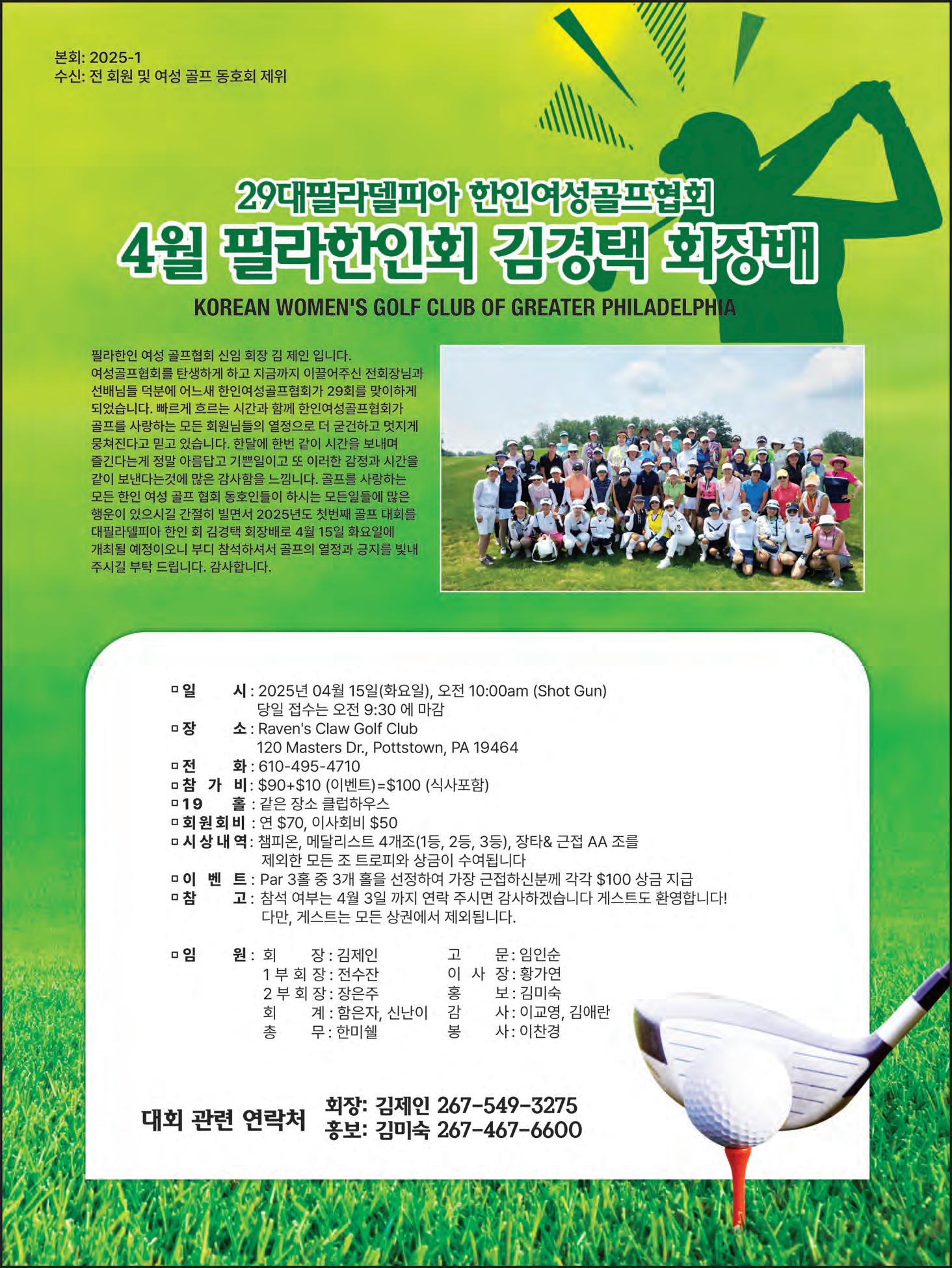 본회: 2025-1
수신: 전 회원 및 여성 골프 동호회 제위

29대필라델피아 한인여성골프협회
4월 필라한인회 김경택 회장배
KOREAN WOMEN'S GOLF CLUB OF GREATER PHILADELPHIA

필라한인 여성 골프협회 신임 회장 김 제인 입니다. 여성골프협회를 탄생하게 하고 지금까지 이끌어주신 전회장님과 선배님들 덕분에 어느새 한인여성골프협회가 29회를 맞이하게 되었습니다. 빠르게 흐르는 시간과 함께 한인여성골프협회가 골프를 사랑하는 모든 회원님들의 열정으로 더 굳건하고 멋지게 뭉쳐진다고 믿고 있습니다. 한달에 한번 같이 시간을 보내며 즐긴다는게 정말 아름답고 기쁜일이고 또 이러한 감정과 시간을 같이 보낸다는것에 많은 감사함을 느낍니다. 골프를 사랑하는 모든 한인 여성 골프 협회 동호인들이 하시는 모든일들에 많은 행운이 있으시길 간절히 빌면서 2025년도 첫번째 골프 대회를 대필라델피아 한인 회 김경택 회장배로 4월 15일 화요일에 개최될 예정이오니 부디 참석하셔서 골프의 열정과 긍지를 빛내 주시길 부탁 드립니다. 감사합니다.

ㅁ일 시 : 2025년 04월 15일(화요일), 오전 10:00am (Shot Gun)
당일 접수는 오전 9:30 에 마감
ㅁ장 소 : Raven's Claw Golf Club
120 Masters Dr., Pottstown, PA 19464
ㅁ전 화 : 610-495-4710
ㅁ참 가 비 : $90+$10 (이벤트)=$100 (식사포함)
ㅁ19 홀 : 같은 장소 클럽하우스
ㅁ회원회비 : 연 $70, 이사회비 $50
ㅁ시상내역 : 챔피온, 메달리스트 4개조(1등, 2등, 3등), 장타& 근접 AA 조를 제외한 모든 조 트로피와 상금이 수여됩니다
ㅁ이 벤 트 : Par 3홀 중 3개 홀을 선정하여 가장 근접하신분께 각각 $100 상금 지급
ㅁ참 고 : 참석 여부는 4월 3일 까지 연락 주시면 감사하겠습니다 게스트도 환영합니다!
다만, 게스트는 모든 상권에서 제외됩니다.

ㅁ임 원 : 회 장 : 김제인
1 부 회 장 : 전수잔
2 부 회 장 : 장은주
회 계 : 함은자, 신난이
총 무 : 한미쉘
고 문 : 임인순
이 사 장 : 황가연
홍 보 : 김미숙
감 사 : 이교영, 김애란
봉 사 : 이찬경

대회 관련 연락처
회장: 김제인 267-549-3275
홍보: 김미숙 267-467-6600